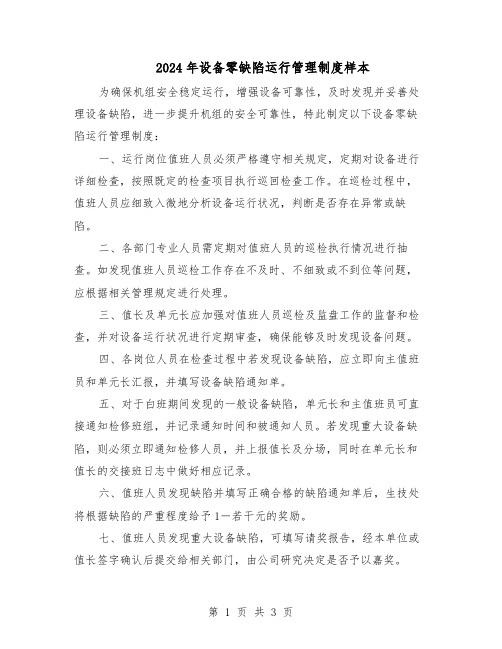 2024年设备零缺陷运行管理制度样本

为确保机组安全稳定运行，增强设备可靠性，及时发现并妥善处理设备缺陷，进一步提升机组的安全可靠性，特此制定以下设备零缺陷运行管理制度：

一、运行岗位值班人员必须严格遵守相关规定，定期对设备进行详细检查，按照既定的检查项目执行巡回检查工作。在巡检过程中，值班人员应细致入微地分析设备运行状况，判断是否存在异常或缺陷。

二、各部门专业人员需定期对值班人员的巡检执行情况进行抽查。如发现值班人员巡检工作存在不及时、不细致或不到位等问题，应根据相关管理规定进行处理。

三、值长及单元长应加强对值班人员巡检及监盘工作的监督和检查，并对设备运行状况进行定期审查，确保能够及时发现设备问题。

四、各岗位人员在检查过程中若发现设备缺陷，应立即向主值班员和单元长汇报，并填写设备缺陷通知单。

五、对于白班期间发现的一般设备缺陷，单元长和主值班员可直接通知检修班组，并记录通知时间和被通知人员。若发现重大设备缺陷，则必须立即通知检修人员，并上报值长及分场，同时在单元长和值长的交接班日志中做好相应记录。

六、值班人员发现缺陷并填写正确合格的缺陷通知单后，生技处将根据缺陷的严重程度给予1—若干元的奖励。

七、值班人员发现重大设备缺陷，可填写请奖报告，经本单位或值长签字确认后提交给相关部门，由公司研究决定是否予以嘉奖。

第 1 页 共 3 页